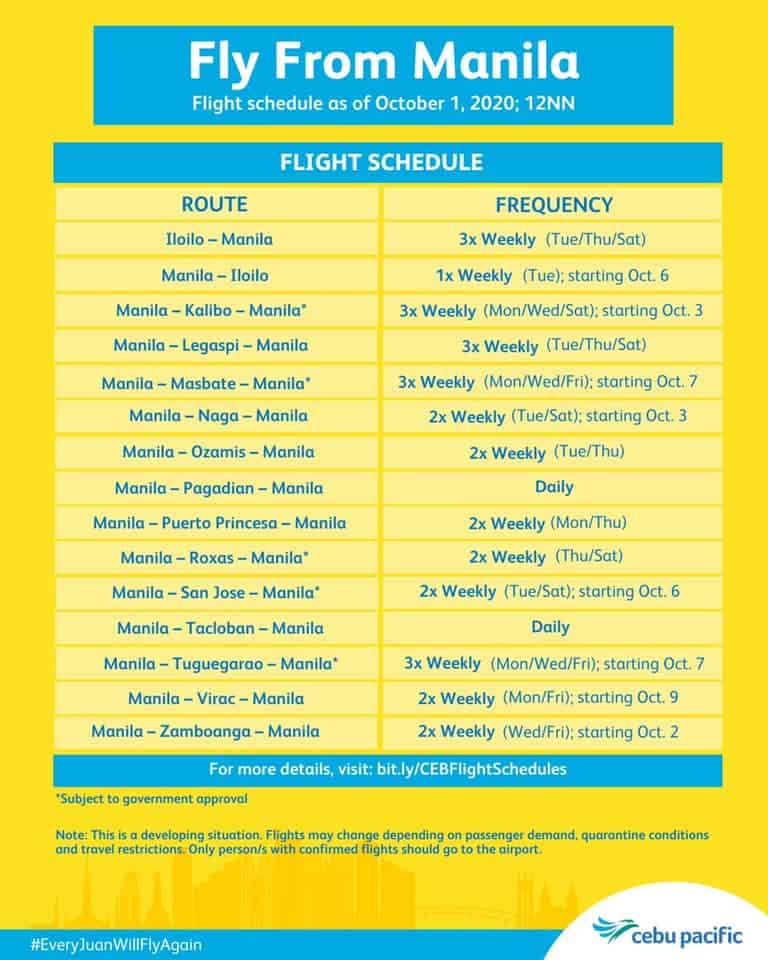 Fly From Manila
Flight schedule as of October 1, 2020; 12NN

FLIGHT SCHEDULE

| ROUTE | FREQUENCY |
|---|---|
| Iloilo – Manila | 3x Weekly (Tue/Thu/Sat) |
| Manila – Iloilo | 1x Weekly (Tue); starting Oct. 6 |
| Manila – Kalibo – Manila* | 3x Weekly (Mon/Wed/Sat); starting Oct. 3 |
| Manila – Legaspi – Manila | 3x Weekly (Tue/Thu/Sat) |
| Manila – Masbate – Manila* | 3x Weekly (Mon/Wed/Fri); starting Oct. 7 |
| Manila – Naga – Manila | 2x Weekly (Tue/Sat); starting Oct. 3 |
| Manila – Ozamis – Manila | 2x Weekly (Tue/Thu) |
| Manila – Pagadian – Manila | Daily |
| Manila – Puerto Princesa – Manila | 2x Weekly (Mon/Thu) |
| Manila – Roxas – Manila* | 2x Weekly (Thu/Sat) |
| Manila – San Jose – Manila* | 2x Weekly (Tue/Sat); starting Oct. 6 |
| Manila – Tacloban – Manila | Daily |
| Manila – Tuguegarao – Manila* | 3x Weekly (Mon/Wed/Fri); starting Oct. 7 |
| Manila – Virac – Manila | 2x Weekly (Mon/Fri); starting Oct. 9 |
| Manila – Zamboanga – Manila | 2x Weekly (Wed/Fri); starting Oct. 2 |

For more details, visit: bit.ly/CEBFlightSchedules

*Subject to government approval

Note: This is a developing situation. Flights may change depending on passenger demand, quarantine conditions and travel restrictions. Only person/s with confirmed flights should go to the airport.

#EveryJuanWillFlyAgain

cebu pacific